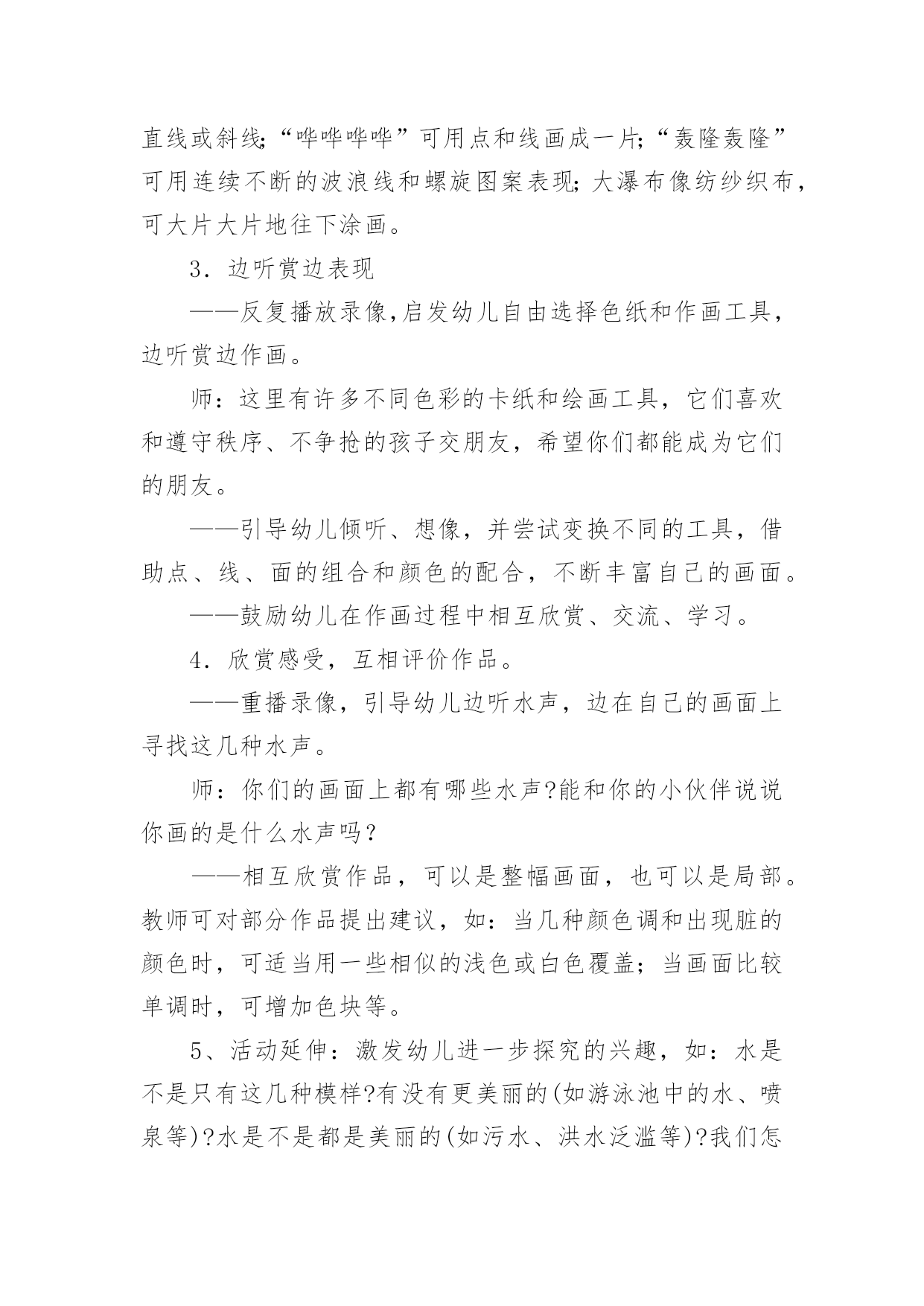 直线或斜线;“哗哗哗哗”可用点和线画成一片;“轰隆轰隆”可用连续不断的波浪线和螺旋图案表现;大瀑布像纺纱织布，可大片大片地往下涂画。

3．边听赏边表现

——反复播放录像,启发幼儿自由选择色纸和作画工具，边听赏边作画。

师：这里有许多不同色彩的卡纸和绘画工具，它们喜欢和遵守秩序、不争抢的孩子交朋友，希望你们都能成为它们的朋友。

——引导幼儿倾听、想像，并尝试变换不同的工具，借助点、线、面的组合和颜色的配合，不断丰富自己的画面。

——鼓励幼儿在作画过程中相互欣赏、交流、学习。

4．欣赏感受，互相评价作品。

——重播录像，引导幼儿边听水声，边在自己的画面上寻找这几种水声。

师：你们的画面上都有哪些水声?能和你的小伙伴说说你画的是什么水声吗?

——相互欣赏作品，可以是整幅画面，也可以是局部。教师可对部分作品提出建议，如：当几种颜色调和出现脏的颜色时，可适当用一些相似的浅色或白色覆盖；当画面比较单调时，可增加色块等。

5、活动延伸：激发幼儿进一步探究的兴趣，如：水是不是只有这几种模样?有没有更美丽的(如游泳池中的水、喷泉等)?水是不是都是美丽的(如污水、洪水泛滥等)?我们怎